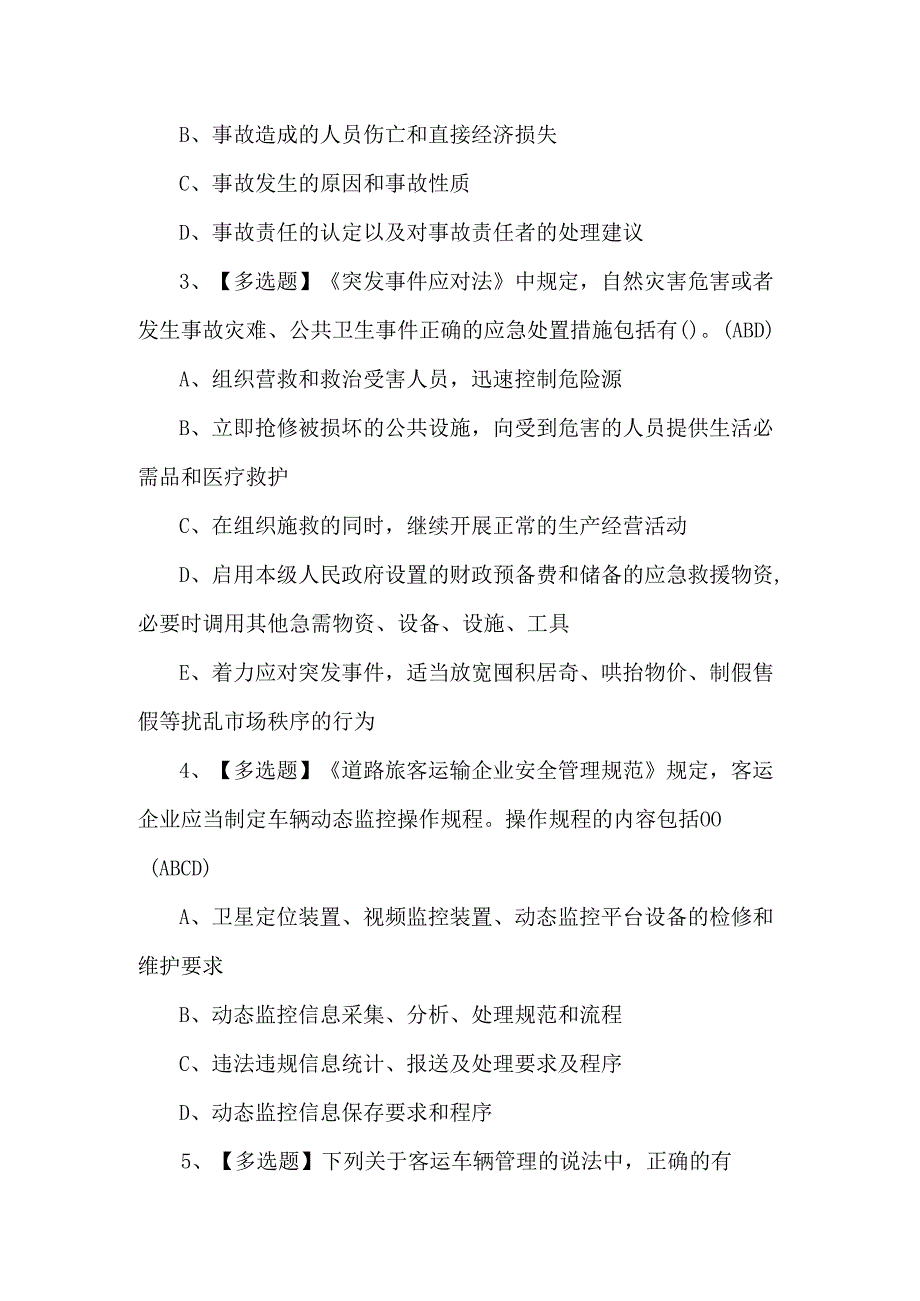 B、事故造成的人员伤亡和直接经济损失

C、事故发生的原因和事故性质

D、事故责任的认定以及对事故责任者的处理建议

3、【多选题】《突发事件应对法》中规定，自然灾害危害或者发生事故灾难、公共卫生事件正确的应急处置措施包括有()。(ABD)

A、组织营救和救治受害人员，迅速控制危险源

B、立即抢修被损坏的公共设施，向受到危害的人员提供生活必需品和医疗救护

C、在组织施救的同时，继续开展正常的生产经营活动

D、启用本级人民政府设置的财政预备费和储备的应急救援物资，必要时调用其他急需物资、设备、设施、工具

E、着力应对突发事件，适当放宽囤积居奇、哄抬物价、制假售假等扰乱市场秩序的行为

4、【多选题】《道路旅客运输企业安全管理规范》规定，客运企业应当制定车辆动态监控操作规程。操作规程的内容包括OO (ABCD)

A、卫星定位装置、视频监控装置、动态监控平台设备的检修和维护要求

B、动态监控信息采集、分析、处理规范和流程

C、违法违规信息统计、报送及处理要求及程序

D、动态监控信息保存要求和程序

5、【多选题】下列关于客运车辆管理的说法中，正确的有